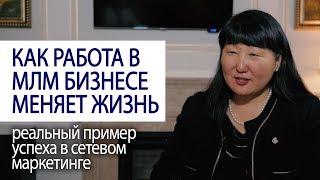 КАК РАБОТА В МЛМ БИЗНЕСЕ МЕНЯЕТ ЖИЗНЬ

реальный пример успеха в сетевом маркетинге